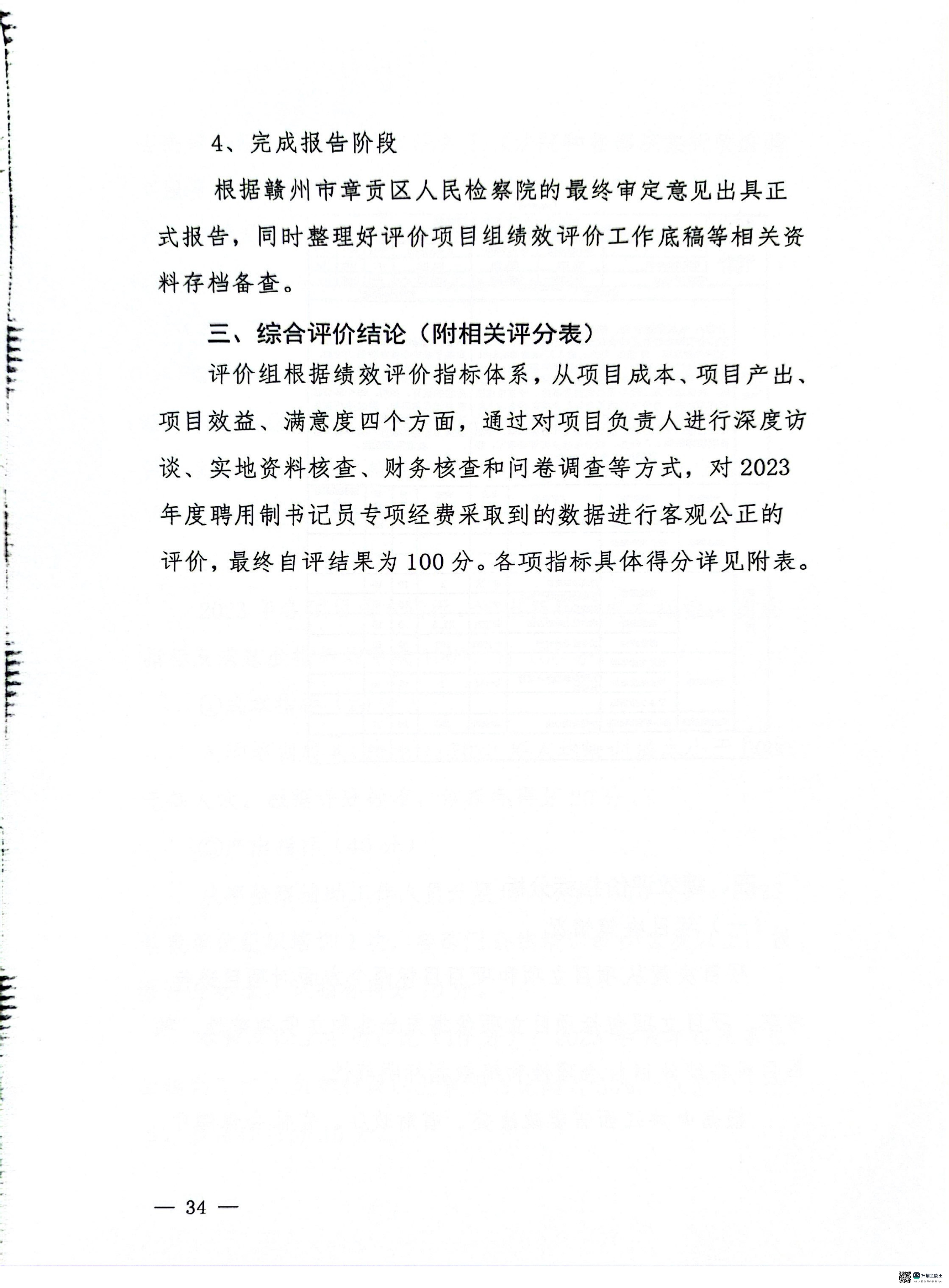 4、完成报告阶段

根据赣州市章贡区人民检察院的最终审定意见出具正式报告，同时整理好评价项目组绩效评价工作底稿等相关资料存档备查。

三、综合评价结论（附相关评分表）

评价组根据绩效评价指标体系，从项目成本、项目产出、项目效益、满意度四个方面，通过对项目负责人进行深度访谈、实地资料核查、财务核查和问卷调查等方式，对2023年度聘用制书记员专项经费采取到的数据进行客观公正的评价，最终自评结果为100分。各项指标具体得分详见附表。

— 34 —

扫描全能王